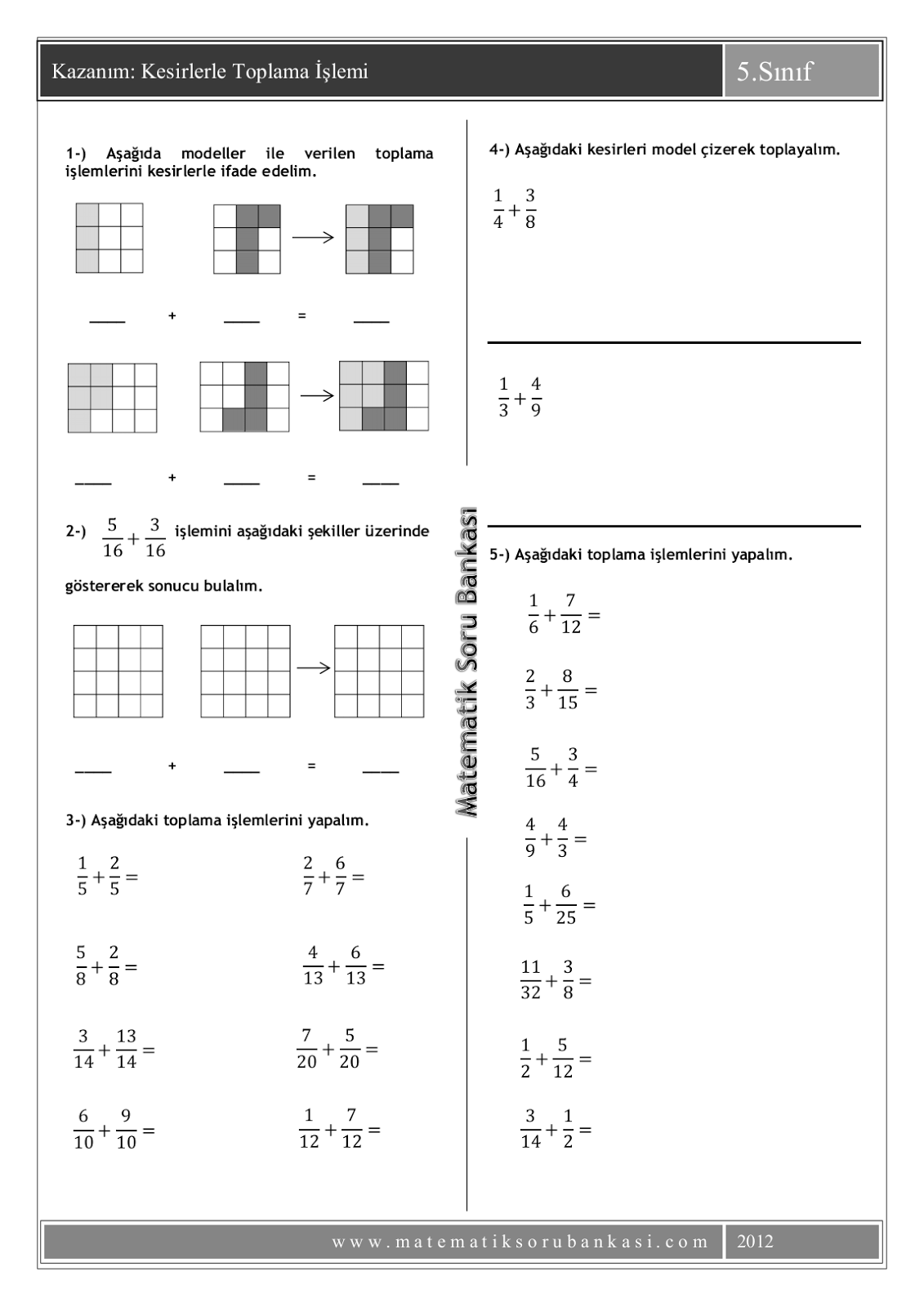 Kazanım: Kesirlerle Toplama İşlemi

5.Sınıf

1-) Aşağıda modeller ile verilen toplama işlemlerini kesirlerle ifade edelim.

____ + ____ = ____

____ + ____ = ____

2-) $\frac{5}{16}+\frac{3}{16}$ işlemini aşağıdaki şekiller üzerinde göstererek sonucu bulalım.

____ + ____ = ____

3-) Aşağıdaki toplama işlemlerini yapalım.

$\frac{1}{5}+\frac{2}{5}=$

$\frac{2}{7}+\frac{6}{7}=$

$\frac{5}{8}+\frac{2}{8}=$

$\frac{4}{13}+\frac{6}{13}=$

$\frac{3}{14}+\frac{13}{14}=$

$\frac{7}{20}+\frac{5}{20}=$

$\frac{6}{10}+\frac{9}{10}=$

$\frac{1}{12}+\frac{7}{12}=$

Matematik Soru Bankası

4-) Aşağıdaki kesirleri model çizerek toplayalım.

$\frac{1}{4}+\frac{3}{8}$

$\frac{1}{3}+\frac{4}{9}$

5-) Aşağıdaki toplama işlemlerini yapalım.

$\frac{1}{6}+\frac{7}{12}=$

$\frac{2}{3}+\frac{8}{15}=$

$\frac{5}{16}+\frac{3}{4}=$

$\frac{4}{9}+\frac{4}{3}=$

$\frac{1}{5}+\frac{6}{25}=$

$\frac{11}{32}+\frac{3}{8}=$

$\frac{1}{2}+\frac{5}{12}=$

$\frac{3}{14}+\frac{1}{2}=$

www.matematiksorubankasi.com

2012